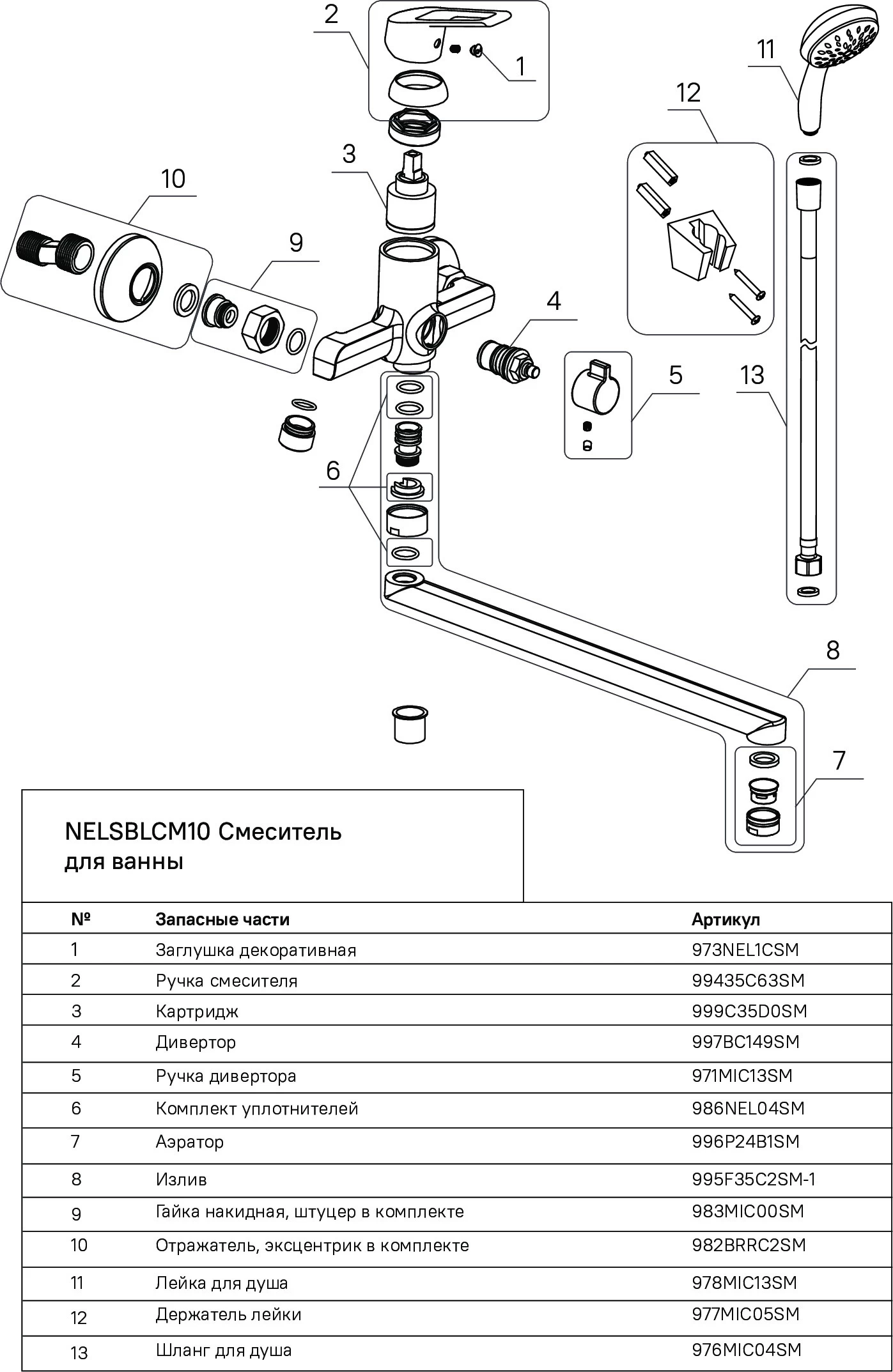 2
1
11
12
3
10
9
4
5
13
6
8
7

NELSBLCM10 Смеситель для ванны

| № | Запасные части | Артикул |
|---|---|---|
| 1 | Заглушка декоративная | 973NEL1CSM |
| 2 | Ручка смесителя | 99435C63SM |
| 3 | Картридж | 999C35D0SM |
| 4 | Дивертор | 997BC149SM |
| 5 | Ручка дивертора | 971MIC13SM |
| 6 | Комплект уплотнителей | 986NEL04SM |
| 7 | Аэратор | 996P24B1SM |
| 8 | Излив | 995F35C2SM-1 |
| 9 | Гайка накидная, штуцер в комплекте | 983MIC00SM |
| 10 | Отражатель, эксцентрик в комплекте | 982BRRC2SM |
| 11 | Лейка для душа | 978MIC13SM |
| 12 | Держатель лейки | 977MIC05SM |
| 13 | Шланг для душа | 976MIC04SM |